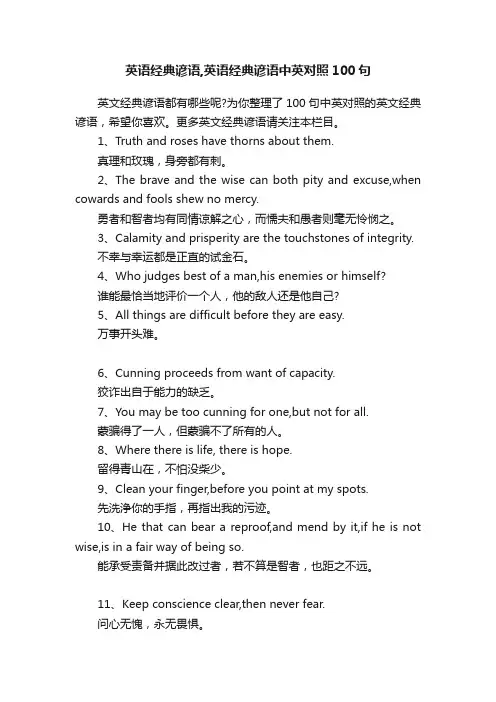 英语经典谚语,英语经典谚语中英对照100句

英文经典谚语都有哪些呢?为你整理了100句中英对照的英文经典谚语，希望你喜欢。更多英文经典谚语请关注本栏目。

1、Truth and roses have thorns about them.

真理和玫瑰，身旁都有刺。

2、The brave and the wise can both pity and excuse,when cowards and fools shew no mercy.

勇者和智者均有同情谅解之心，而懦夫和愚者则毫无怜悯之。

3、Calamity and prisperity are the touchstones of integrity.

不幸与幸运都是正直的试金石。

4、Who judges best of a man,his enemies or himself?

谁能最恰当地评价一个人，他的敌人还是他自己?

5、All things are difficult before they are easy.

万事开头难。

6、Cunning proceeds from want of capacity.

狡诈出自于能力的缺乏。

7、You may be too cunning for one,but not for all.

蒙骗得了一人，但蒙骗不了所有的人。

8、Where there is life, there is hope.

留得青山在，不怕没柴少。

9、Clean your finger,before you point at my spots.

先洗净你的手指，再指出我的污迹。

10、He that can bear a reproof,and mend by it,if he is not wise,is in a fair way of being so.

能承受责备并据此改过者，若不算是智者，也距之不远。

11、Keep conscience clear,then never fear.

问心无愧，永无畏惧。